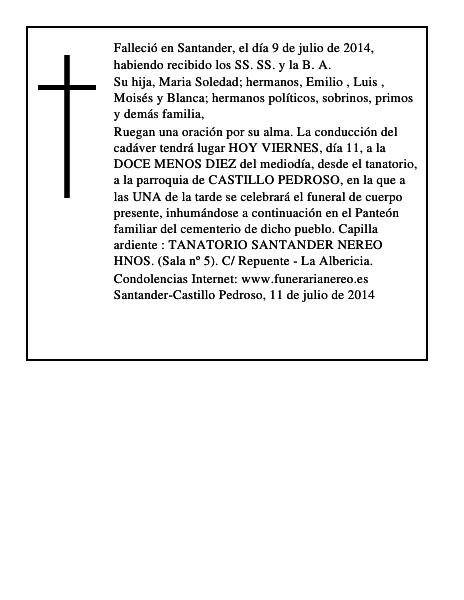 Falleció en Santander, el día 9 de julio de 2014, habiendo recibido los SS. SS. y la B. A.

Su hija, Maria Soledad; hermanos, Emilio , Luis , Moisés y Blanca; hermanos políticos, sobrinos, primos y demás familia,

Ruegan una oración por su alma. La conducción del cadáver tendrá lugar HOY VIERNES, día 11, a la DOCE MENOS DIEZ del mediodía, desde el tanatorio, a la parroquia de CASTILLO PEDROSO, en la que a las UNA de la tarde se celebrará el funeral de cuerpo presente, inhumándose a continuación en el Panteón familiar del cementerio de dicho pueblo. Capilla ardiente : TANATORIO SANTANDER NEREO HNOS. (Sala nº 5). C/ Repuente - La Albericia.

Condolencias Internet: www.funerarianereo.es
Santander-Castillo Pedroso, 11 de julio de 2014